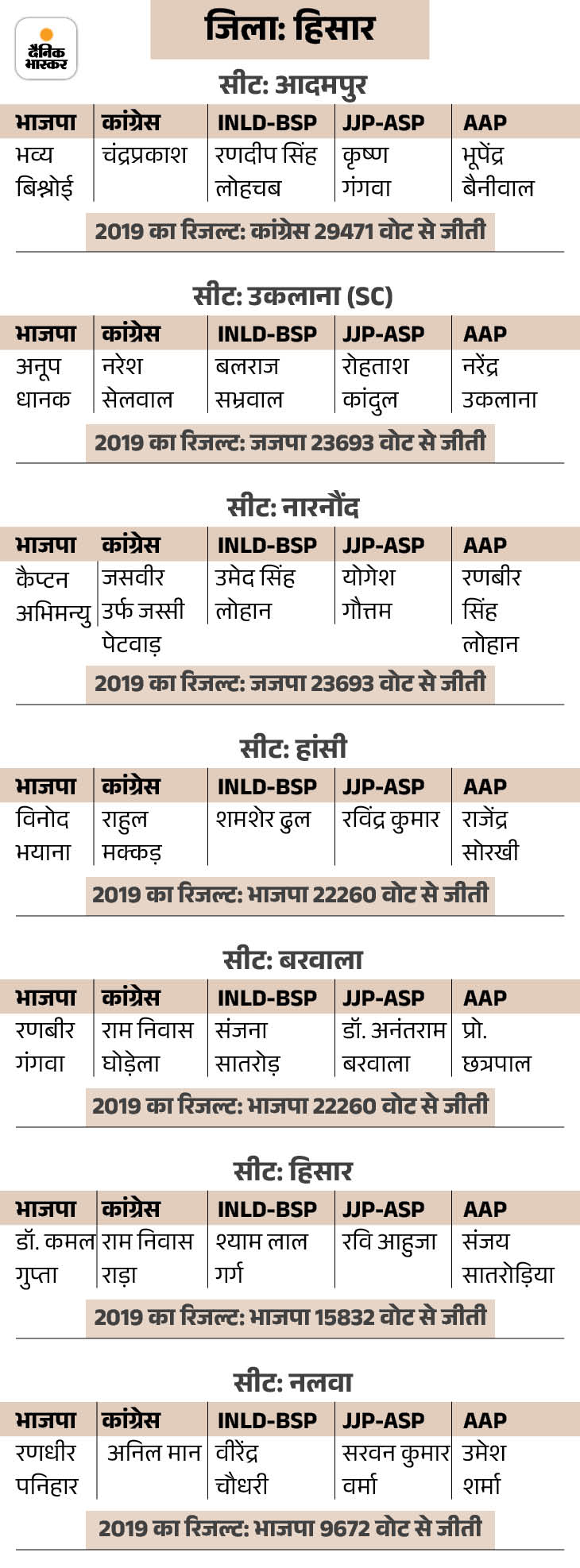 दैनिक भास्कर

जिला: हिसार

सीट: आदमपुर

| भाजपा | कांग्रेस | INLD-BSP | JJP-ASP | AAP |
|---|---|---|---|---|
| भव्य बिश्नोई | चंद्रप्रकाश | रणदीप सिंह लोहचब | कृष्ण गंगवा | भूपेंद्र बैनीवाल |

2019 का रिजल्ट: कांग्रेस 29471 वोट से जीती

सीट: उकलाना (SC)

| भाजपा | कांग्रेस | INLD-BSP | JJP-ASP | AAP |
|---|---|---|---|---|
| अनूप धानक | नरेश सेलवाल | बलराज सभ्रवाल | रोहताश कांदुल | नरेंद्र उकलाना |

2019 का रिजल्ट: जजपा 23693 वोट से जीती

सीट: नारनौंद

| भाजपा | कांग्रेस | INLD-BSP | JJP-ASP | AAP |
|---|---|---|---|---|
| कैप्टन अभिमन्यु | जसवीर उर्फ जस्सी पेटवाड़ | उमेद सिंह लोहान | योगेश गौत्तम | रणबीर सिंह लोहान |

2019 का रिजल्ट: जजपा 23693 वोट से जीती

सीट: हांसी

| भाजपा | कांग्रेस | INLD-BSP | JJP-ASP | AAP |
|---|---|---|---|---|
| विनोद भयाना | राहुल मक्कड़ | शमशेर ढुल | रविंद्र कुमार | राजेंद्र सोरखी |

2019 का रिजल्ट: भाजपा 22260 वोट से जीती

सीट: बरवाला

| भाजपा | कांग्रेस | INLD-BSP | JJP-ASP | AAP |
|---|---|---|---|---|
| रणबीर गंगवा | राम निवास घोड़ेला | संजना सातरोड़ | डॉ. अनंतराम बरवाला | प्रो. छत्रपाल |

2019 का रिजल्ट: भाजपा 22260 वोट से जीती

सीट: हिसार

| भाजपा | कांग्रेस | INLD-BSP | JJP-ASP | AAP |
|---|---|---|---|---|
| डॉ. कमल गुप्ता | राम निवास राड़ा | श्याम लाल गर्ग | रवि आहुजा | संजय सातरोड़िया |

2019 का रिजल्ट: भाजपा 15832 वोट से जीती

सीट: नलवा

| भाजपा | कांग्रेस | INLD-BSP | JJP-ASP | AAP |
|---|---|---|---|---|
| रणधीर पनिहार | अनिल मान | वीरेंद्र चौधरी | सरवन कुमार वर्मा | उमेश शर्मा |

2019 का रिजल्ट: भाजपा 9672 वोट से जीती